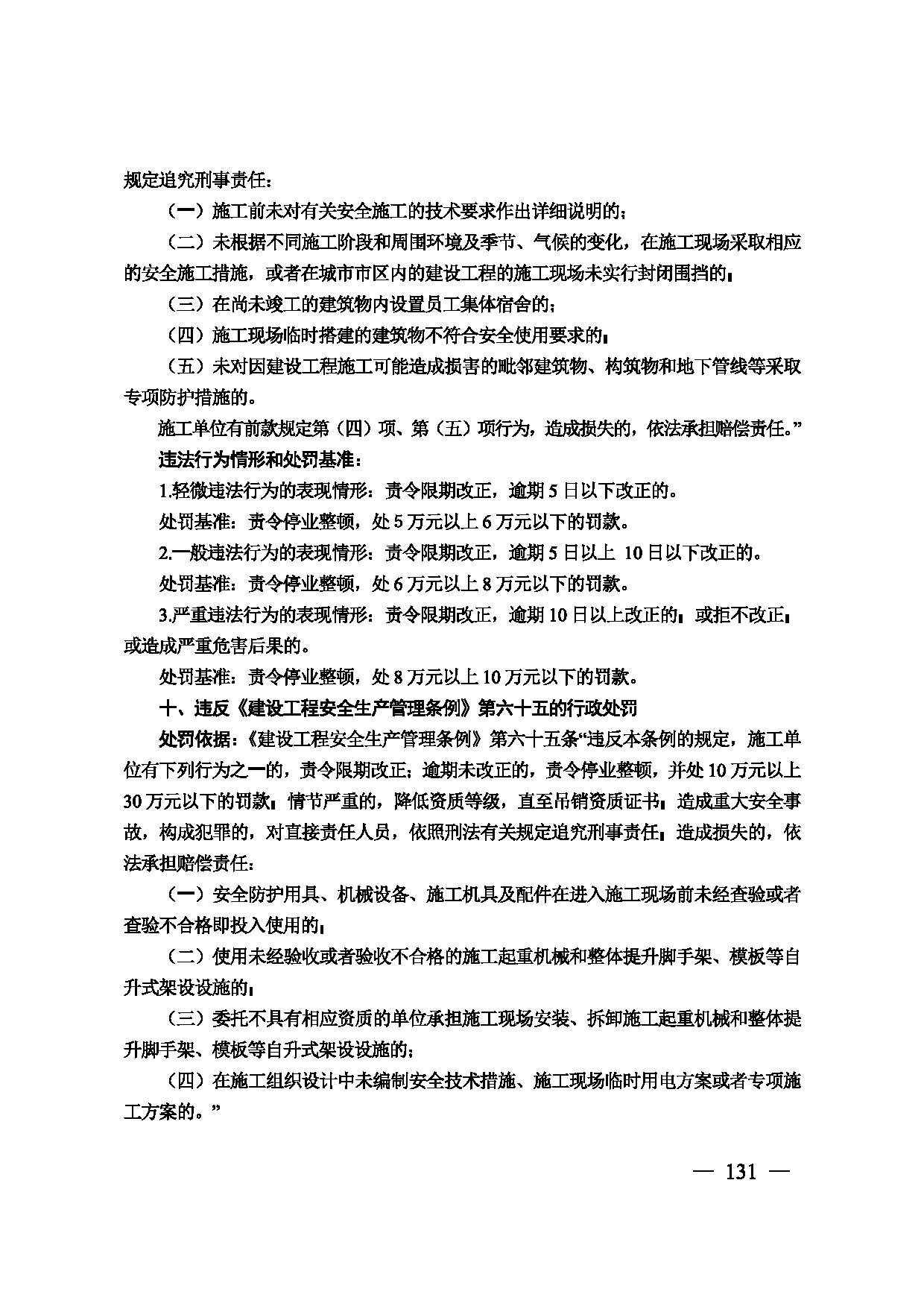 规定追究刑事责任：

（一）施工前未对有关安全施工的技术要求作出详细说明的；

（二）未根据不同施工阶段和周围环境及季节、气候的变化，在施工现场采取相应的安全施工措施，或者在城市市区内的建设工程的施工现场未实行封闭围挡的；

（三）在尚未竣工的建筑物内设置员工集体宿舍的；

（四）施工现场临时搭建的建筑物不符合安全使用要求的；

（五）未对因建设工程施工可能造成损害的毗邻建筑物、构筑物和地下管线等采取专项防护措施的。

施工单位有前款规定第（四）项、第（五）项行为，造成损失的，依法承担赔偿责任。”

违法行为情形和处罚基准：

1.轻微违法行为的表现情形：责令限期改正，逾期5日以下改正的。

处罚基准：责令停业整顿，处5万元以上6万元以下的罚款。

2.一般违法行为的表现情形：责令限期改正，逾期5日以上 10日以下改正的。

处罚基准：责令停业整顿，处6万元以上8万元以下的罚款。

3.严重违法行为的表现情形：责令限期改正，逾期10日以上改正的；或拒不改正；或造成严重危害后果的。

处罚基准：责令停业整顿，处8万元以上10万元以下的罚款。

十、违反《建设工程安全生产管理条例》第六十五的行政处罚

处罚依据：《建设工程安全生产管理条例》第六十五条“违反本条例的规定，施工单位有下列行为之一的，责令限期改正；逾期未改正的，责令停业整顿，并处10万元以上30万元以下的罚款；情节严重的，降低资质等级，直至吊销资质证书；造成重大安全事故，构成犯罪的，对直接责任人员，依照刑法有关规定追究刑事责任；造成损失的，依法承担赔偿责任：

（一）安全防护用具、机械设备、施工机具及配件在进入施工现场前未经查验或者查验不合格即投入使用的；

（二）使用未经验收或者验收不合格的施工起重机械和整体提升脚手架、模板等自升式架设设施的；

（三）委托不具有相应资质的单位承担施工现场安装、拆卸施工起重机械和整体提升脚手架、模板等自升式架设设施的；

（四）在施工组织设计中未编制安全技术措施、施工现场临时用电方案或者专项施工方案的。”

— 131 —